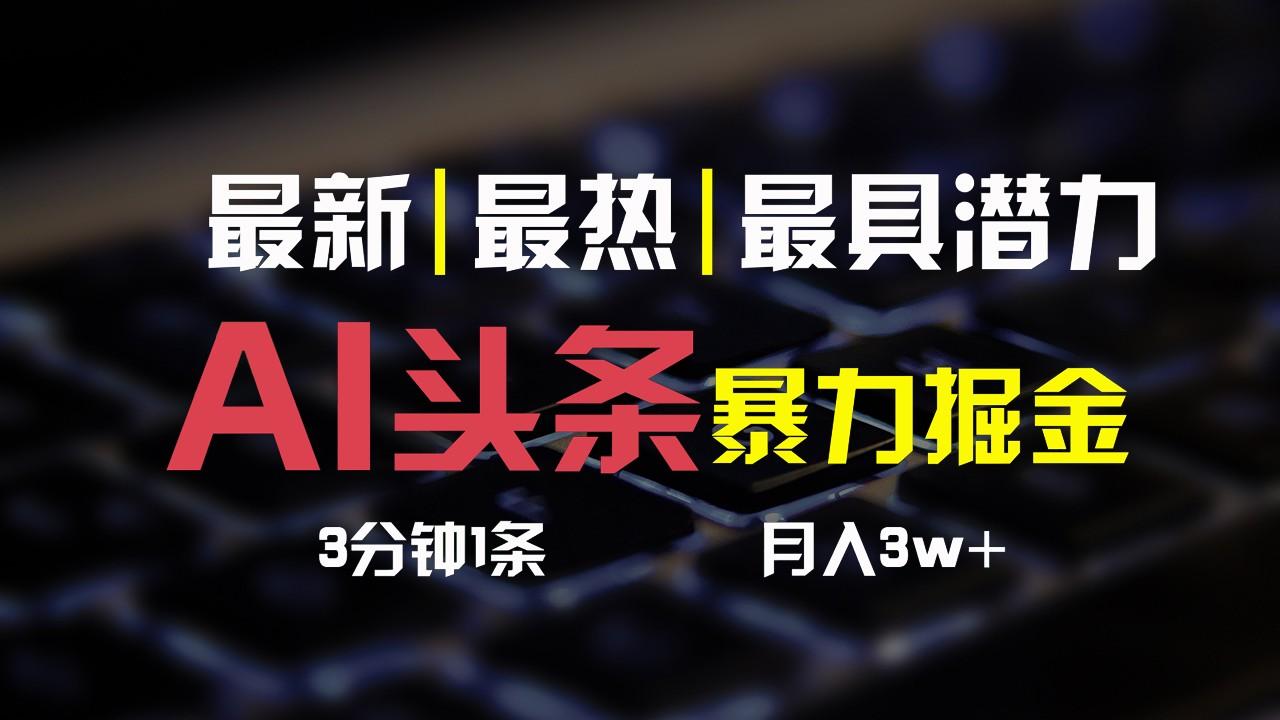 最新|最热|最具潜力

AI头条 暴力掘金

3分钟1条

月入3w+